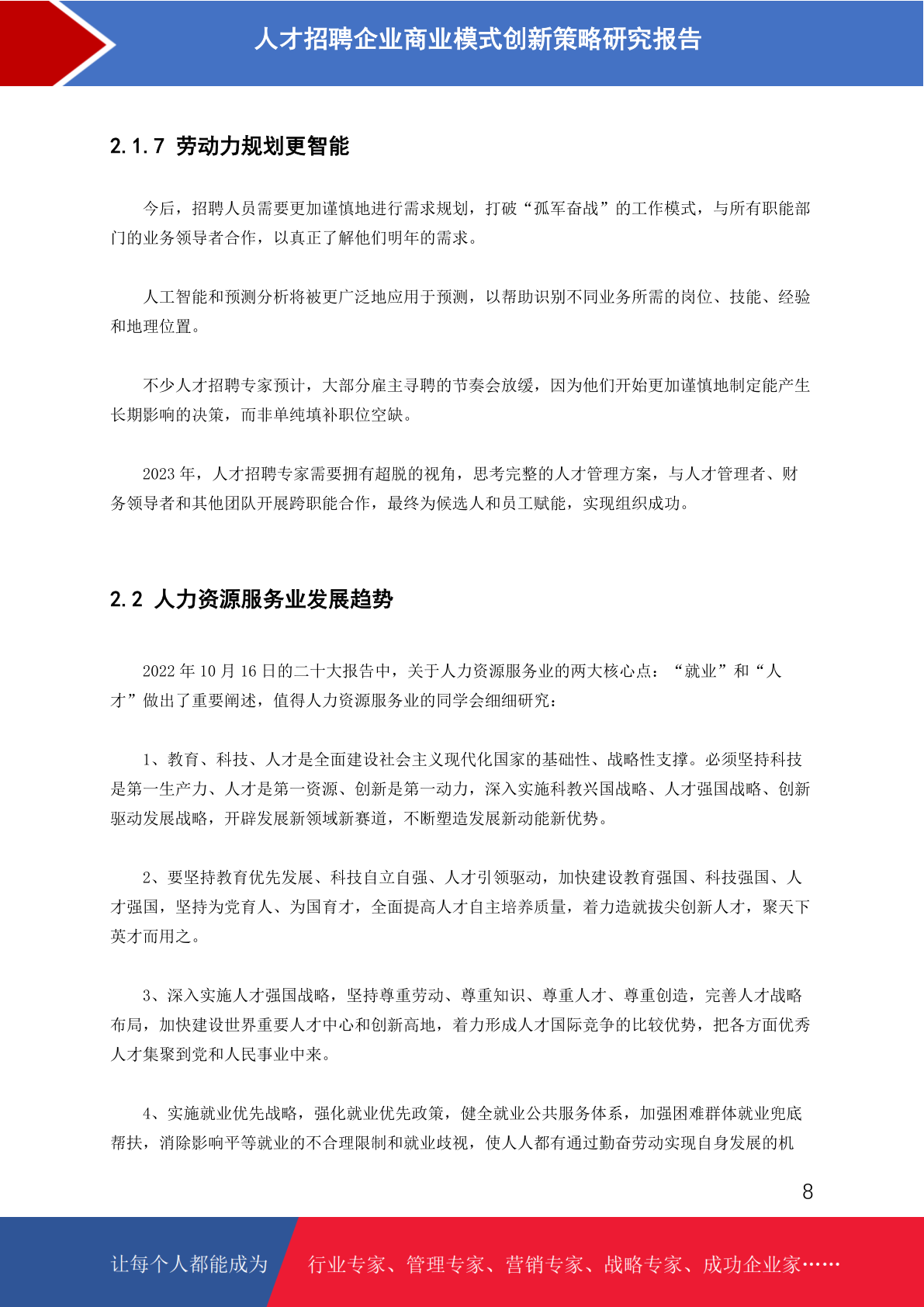 人才招聘企业商业模式创新策略研究报告

2.1.7 劳动力规划更智能

今后，招聘人员需要更加谨慎地进行需求规划，打破“孤军奋战”的工作模式，与所有职能部门的业务领导者合作，以真正了解他们明年的需求。

人工智能和预测分析将被更广泛地应用于预测，以帮助识别不同业务所需的岗位、技能、经验和地理位置。

不少人才招聘专家预计，大部分雇主寻聘的节奏会放缓，因为他们开始更加谨慎地制定能产生长期影响的决策，而非单纯填补职位空缺。

2023 年，人才招聘专家需要拥有超脱的视角，思考完整的人才管理方案，与人才管理者、财务领导者和其他团队开展跨职能合作，最终为候选人和员工赋能，实现组织成功。

2.2 人力资源服务业发展趋势

2022 年 10 月 16 日的二十大报告中，关于人力资源服务业的两大核心点：“就业”和“人才”做出了重要阐述，值得人力资源服务业的同学会细细研究：

1、教育、科技、人才是全面建设社会主义现代化国家的基础性、战略性支撑。必须坚持科技是第一生产力、人才是第一资源、创新是第一动力，深入实施科教兴国战略、人才强国战略、创新驱动发展战略，开辟发展新领域新赛道，不断塑造发展新动能新优势。

2、要坚持教育优先发展、科技自立自强、人才引领驱动，加快建设教育强国、科技强国、人才强国，坚持为党育人、为国育才，全面提高人才自主培养质量，着力造就拔尖创新人才，聚天下英才而用之。

3、深入实施人才强国战略，坚持尊重劳动、尊重知识、尊重人才、尊重创造，完善人才战略布局，加快建设世界重要人才中心和创新高地，着力形成人才国际竞争的比较优势，把各方面优秀人才集聚到党和人民事业中来。

4、实施就业优先战略，强化就业优先政策，健全就业公共服务体系，加强困难群体就业兜底帮扶，消除影响平等就业的不合理限制和就业歧视，使人人都有通过勤奋劳动实现自身发展的机

8

让每个人都能成为 行业专家、管理专家、营销专家、战略专家、成功企业家……